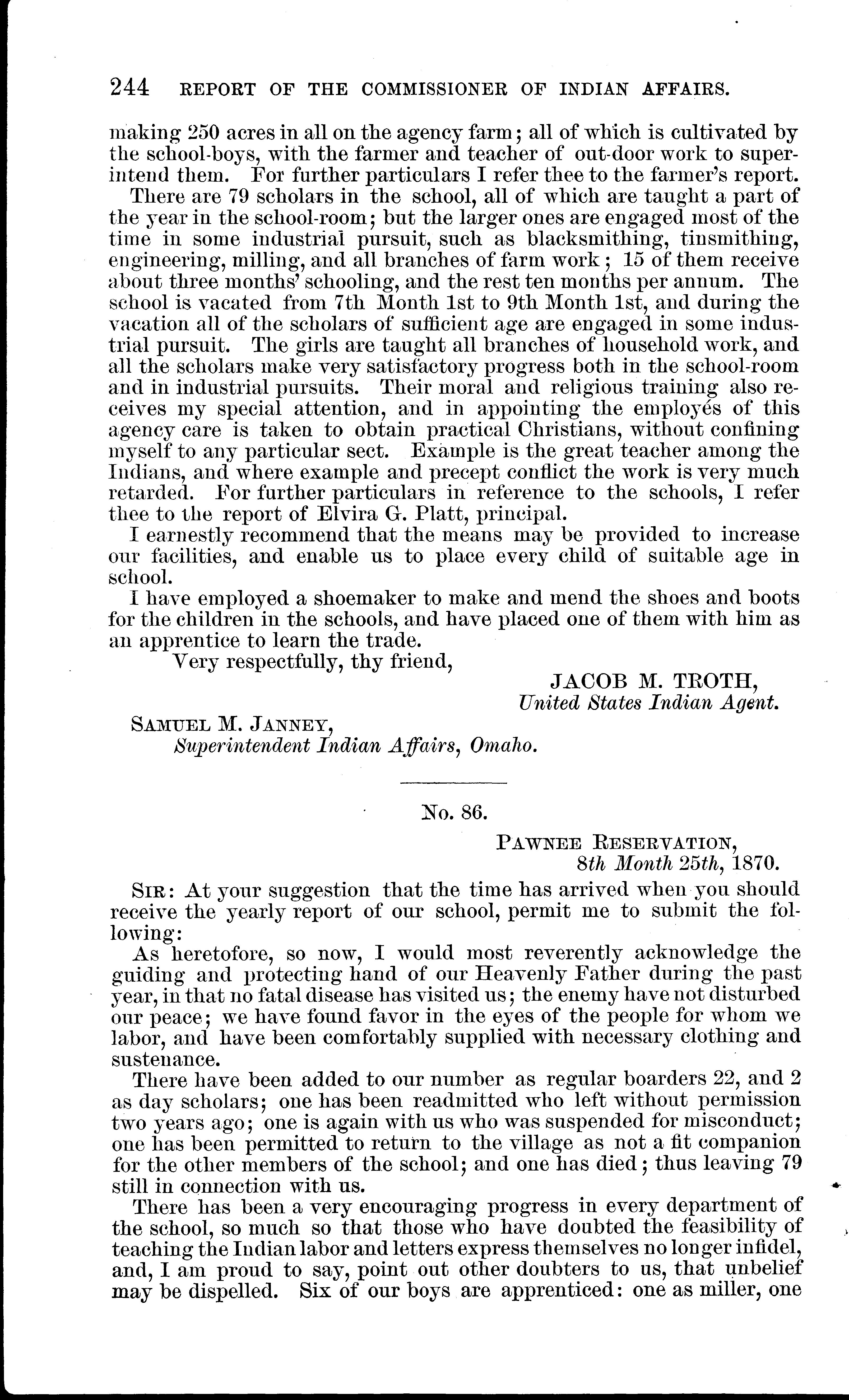 244 REPORT OF THE COMMISSIONER OF INDIAN AFFAIRS.

making 250 acres in all on the agency farm; all of which is cultivated by the school-boys, with the farmer and teacher of out-door work to superintend them. For further particulars I refer thee to the farmer's report.

There are 79 scholars in the school, all of which are taught a part of the year in the school-room; but the larger ones are engaged most of the time in some industrial pursuit, such as blacksmithing, tinsmithing, engineering, milling, and all branches of farm work; 15 of them receive about three months' schooling, and the rest ten months per annum. The school is vacated from 7th Month 1st to 9th Month 1st, and during the vacation all of the scholars of sufficient age are engaged in some industrial pursuit. The girls are taught all branches of household work, and all the scholars make very satisfactory progress both in the school-room and in industrial pursuits. Their moral and religious training also receives my special attention, and in appointing the employés of this agency care is taken to obtain practical Christians, without confining myself to any particular sect. Example is the great teacher among the Indians, and where example and precept conflict the work is very much retarded. For further particulars in reference to the schools, I refer thee to the report of Elvira G. Platt, principal.

I earnestly recommend that the means may be provided to increase our facilities, and enable us to place every child of suitable age in school.

I have employed a shoemaker to make and mend the shoes and boots for the children in the schools, and have placed one of them with him as an apprentice to learn the trade.

Very respectfully, thy friend,

JACOB M. TROTH,
United States Indian Agent.

SAMUEL M. JANNEY,
Superintendent Indian Affairs, Omaho.

No. 86.

PAWNEE RESERVATION,
8th Month 25th, 1870.

SIR: At your suggestion that the time has arrived when you should receive the yearly report of our school, permit me to submit the following:

As heretofore, so now, I would most reverently acknowledge the guiding and protecting hand of our Heavenly Father during the past year, in that no fatal disease has visited us; the enemy have not disturbed our peace; we have found favor in the eyes of the people for whom we labor, and have been comfortably supplied with necessary clothing and sustenance.

There have been added to our number as regular boarders 22, and 2 as day scholars; one has been readmitted who left without permission two years ago; one is again with us who was suspended for misconduct; one has been permitted to return to the village as not a fit companion for the other members of the school; and one has died; thus leaving 79 still in connection with us.

There has been a very encouraging progress in every department of the school, so much so that those who have doubted the feasibility of teaching the Indian labor and letters express themselves no longer infidel, and, I am proud to say, point out other doubters to us, that unbelief may be dispelled. Six of our boys are apprenticed: one as miller, one